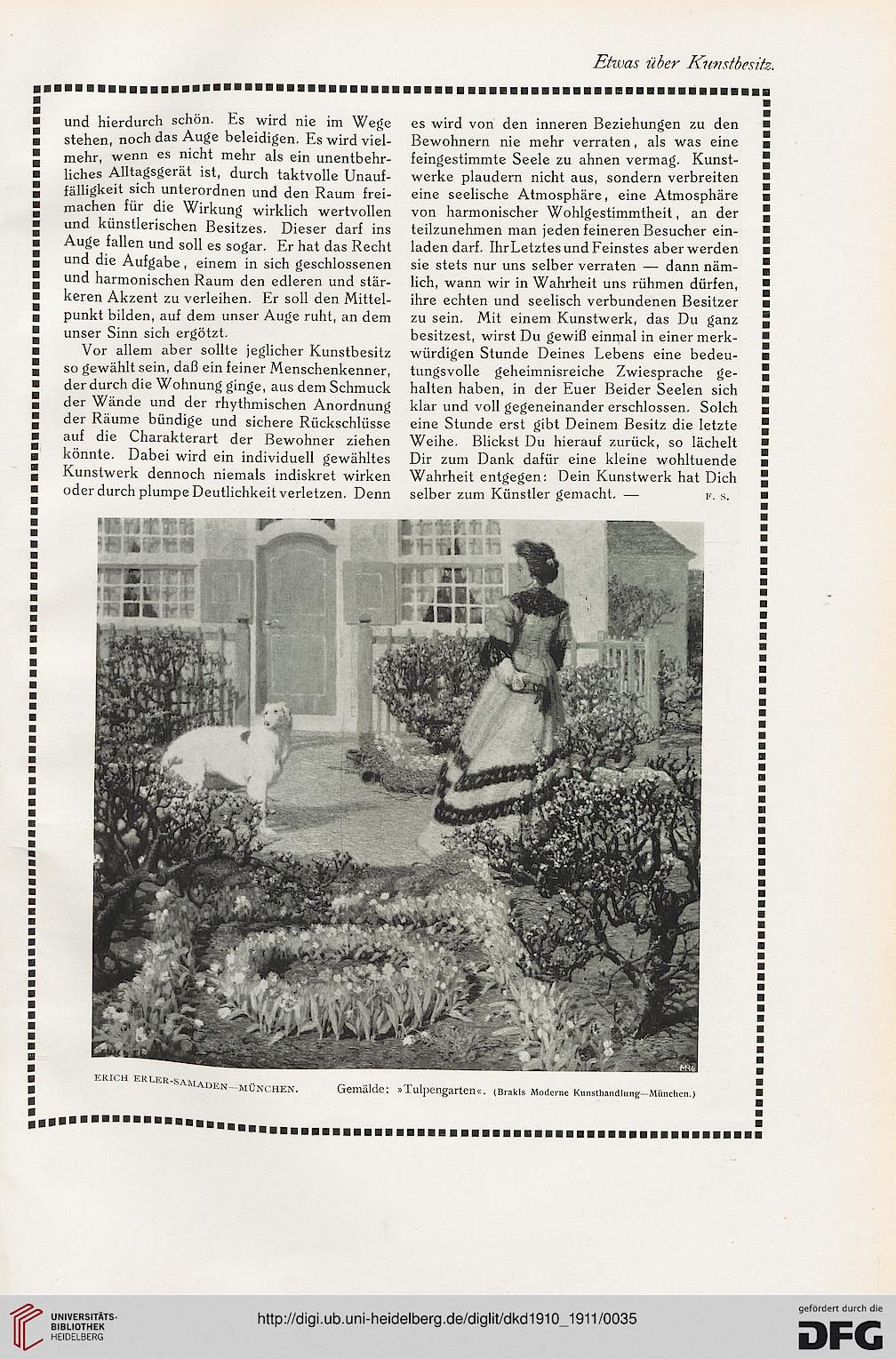 Etwas über Kunstbesitz.

und hierdurch schön. Es wird nie im Wege stehen, noch das Auge beleidigen. Es wird vielmehr, wenn es nicht mehr als ein unentbehrliches Alltagsgerät ist, durch taktvolle Unauffälligkeit sich unterordnen und den Raum freimachen für die Wirkung wirklich wertvollen und künstlerischen Besitzes. Dieser darf ins Auge fallen und soll es sogar. Er hat das Recht und die Aufgabe, einem in sich geschlossenen und harmonischen Raum den edleren und stärkeren Akzent zu verleihen. Er soll den Mittelpunkt bilden, auf dem unser Auge ruht, an dem unser Sinn sich ergötzt.

Vor allem aber sollte jeglicher Kunstbesitz so gewählt sein, daß ein feiner Menschenkenner, der durch die Wohnung ginge, aus dem Schmuck der Wände und der rhythmischen Anordnung der Räume bündige und sichere Rückschlüsse auf die Charakterart der Bewohner ziehen könnte. Dabei wird ein individuell gewähltes Kunstwerk dennoch niemals indiskret wirken oder durch plumpe Deutlichkeit verletzen. Denn es wird von den inneren Beziehungen zu den Bewohnern nie mehr verraten, als was eine feingestimmte Seele zu ahnen vermag. Kunstwerke plaudern nicht aus, sondern verbreiten eine seelische Atmosphäre, eine Atmosphäre von harmonischer Wohlgestimmtheit, an der teilzunehmen man jeden feineren Besucher einladen darf. Ihr Letztes und Feinstes aber werden sie stets nur uns selber verraten — dann nämlich, wann wir in Wahrheit uns rühmen dürfen, ihre echten und seelisch verbundenen Besitzer zu sein. Mit einem Kunstwerk, das Du ganz besitzest, wirst Du gewiß einmal in einer merkwürdigen Stunde Deines Lebens eine bedeutungsvolle geheimnisreiche Zwiesprache gehalten haben, in der Euer Beider Seelen sich klar und voll gegeneinander erschlossen. Solch eine Stunde erst gibt Deinem Besitz die letzte Weihe. Blickst Du hierauf zurück, so lächelt Dir zum Dank dafür eine kleine wohltuende Wahrheit entgegen: Dein Kunstwerk hat Dich selber zum Künstler gemacht. — F. S.

ERICH ERLER-SAMADEN—MÜNCHEN. Gemälde: »Tulpengarten«. (Brakls Moderne Kunsthandlung—München.)

UNIVERSITÄTS-BIBLIOTHEK HEIDELBERG
http://digi.ub.uni-heidelberg.de/diglit/dkd1910_1911/0035
gefördert durch die DFG